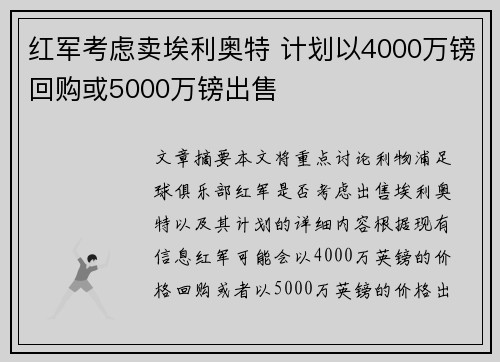 红军考虑卖埃利奥特 计划以4000万镑回购或5000万镑出售

文章摘要本文将重点讨论利物浦足球俱乐部红军是否考虑出售埃利奥特以及其计划的详细内容根据现有信息红军可能会以4000万英镑的价格回购或者以5000万英镑的价格出